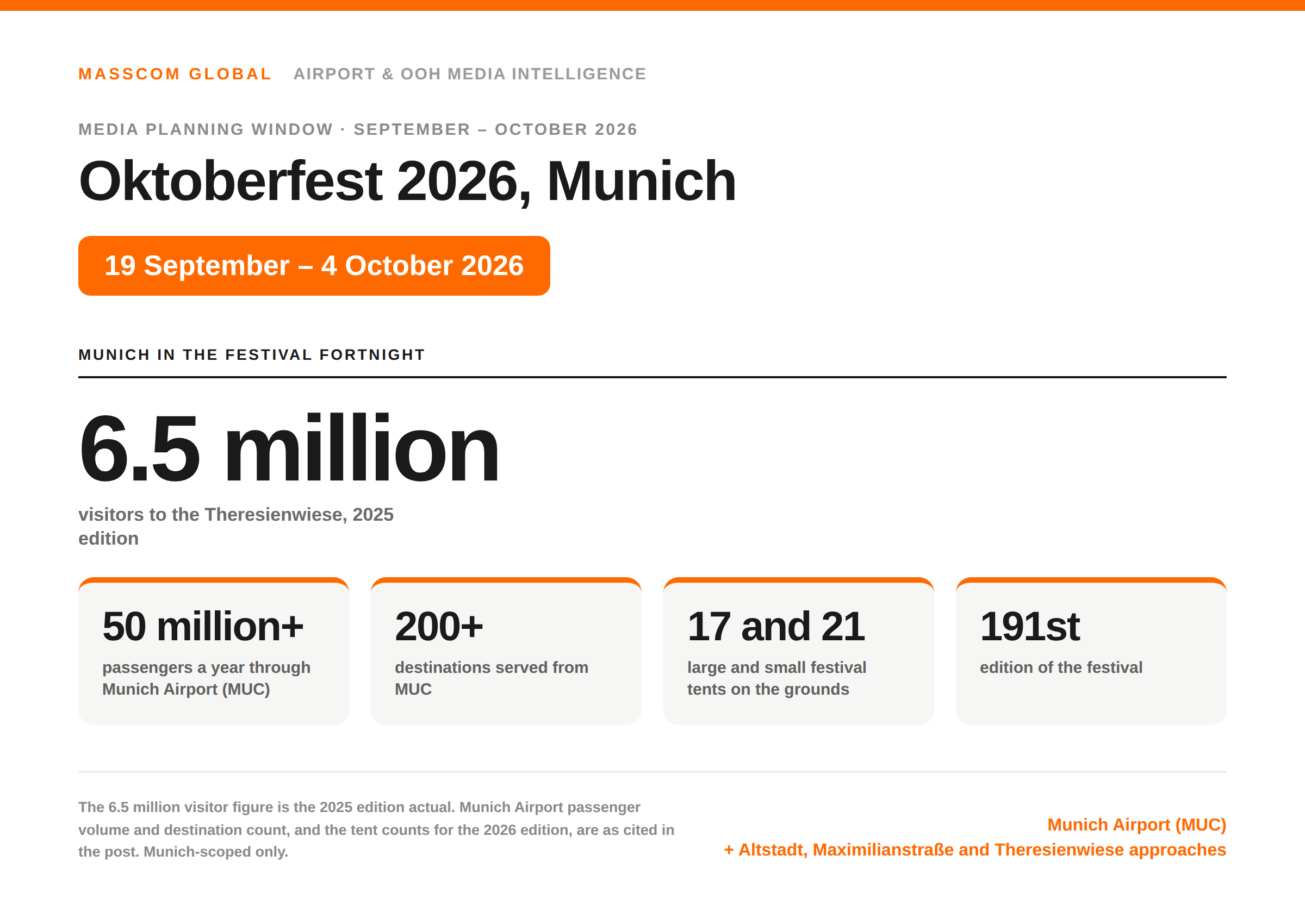 MASSCOM GLOBAL AIRPORT & OOH MEDIA INTELLIGENCE

MEDIA PLANNING WINDOW · SEPTEMBER – OCTOBER 2026

Oktoberfest 2026, Munich

19 September – 4 October 2026

MUNICH IN THE FESTIVAL FORTNIGHT

6.5 million

visitors to the Theresienwiese, 2025 edition

50 million+

passengers a year through Munich Airport (MUC)

200+

destinations served from MUC

17 and 21

large and small festival tents on the grounds

191st

edition of the festival

The 6.5 million visitor figure is the 2025 edition actual. Munich Airport passenger volume and destination count, and the tent counts for the 2026 edition, are as cited in the post. Munich-scoped only.

Munich Airport (MUC)
+ Altstadt, Maximilianstraße and Theresienwiese approaches